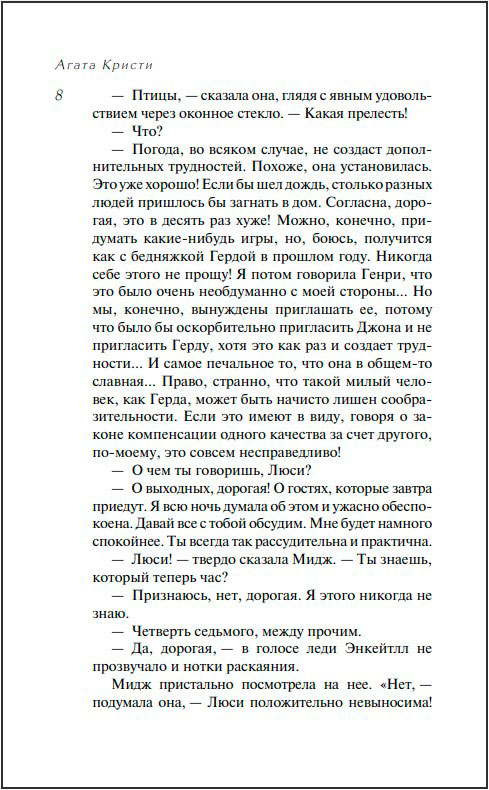 Агата Кристи

8

— Птицы, — сказала она, глядя с явным удовольствием через оконное стекло. — Какая прелесть!

— Что?

— Погода, во всяком случае, не создаст дополнительных трудностей. Похоже, она установилась. Это уже хорошо! Если бы шел дождь, столько разных людей пришлось бы загнать в дом. Согласна, дорогая, это в десять раз хуже! Можно, конечно, придумать какие-нибудь игры, но, боюсь, получится как с бедняжкой Гердой в прошлом году. Никогда себе этого не прощу! Я потом говорила Генри, что это было очень необдуманно с моей стороны... Но мы, конечно, вынуждены приглашать ее, потому что было бы оскорбительно пригласить Джона и не пригласить Герду, хотя это как раз и создает трудности... И самое печальное то, что она в общем-то славная... Право, странно, что такой милый человек, как Герда, может быть начисто лишен сообразительности. Если это имеют в виду, говоря о законе компенсации одного качества за счет другого, по-моему, это совсем несправедливо!

— О чем ты говоришь, Люси?

— О выходных, дорогая! О гостях, которые завтра приедут. Я всю ночь думала об этом и ужасно обеспокоена. Давай все с тобой обсудим. Мне будет намного спокойнее. Ты всегда так рассудительна и практична.

— Люси! — твердо сказала Мидж. — Ты знаешь, который теперь час?

— Признаюсь, нет, дорогая. Я этого никогда не знаю.

— Четверть седьмого, между прочим.

— Да, дорогая, — в голосе леди Энкейтлл не прозвучало и нотки раскаяния.

Мидж пристально посмотрела на нее. «Нет, — подумала она, — Люси положительно невыносима!